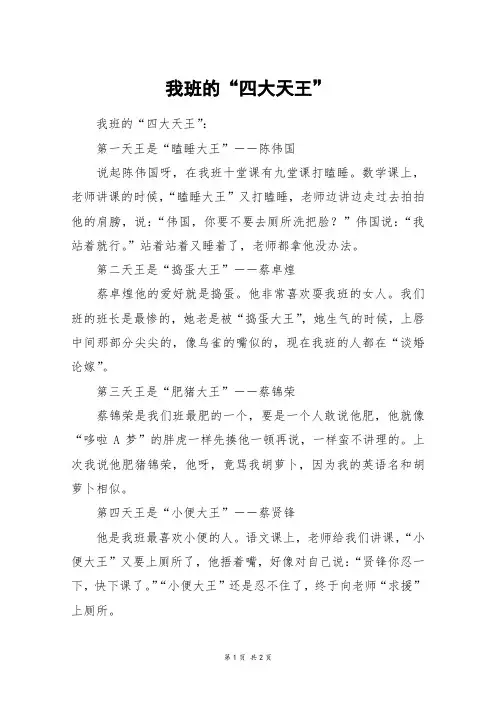 我班的“四大天王”

我班的“四大天王”：

第一天王是“瞌睡大王”——陈伟国

说起陈伟国呀，在我班十堂课有九堂课打瞌睡。数学课上，老师讲课的时候，“瞌睡大王”又打瞌睡，老师边讲边走过去拍拍他的肩膀，说：“伟国，你要不要去厕所洗把脸？”伟国说：“我站着就行。”站着站着又睡着了，老师都拿他没办法。

第二天王是“捣蛋大王”——蔡卓煌

蔡卓煌他的爱好就是捣蛋。他非常喜欢耍我班的女人。我们班的班长是最惨的，她老是被“捣蛋大王”，她生气的时候，上唇中间那部分尖尖的，像乌雀的嘴似的，现在我班的人都在“谈婚论嫁”。

第三天王是“肥猪大王”——蔡锦荣

蔡锦荣是我们班最肥的一个，要是一个人敢说他肥，他就像“哆啦 A 梦”的胖虎一样先揍他一顿再说，一样蛮不讲理的。上次我说他肥猪锦荣，他呀，竟骂我胡萝卜，因为我的英语名和胡萝卜相似。

第四天王是“小便大王”——蔡贤锋

他是我班最喜欢小便的人。语文课上，老师给我们讲课，“小便大王”又要上厕所了，他捂着嘴，好像对自己说：“贤锋你忍一下，快下课了。”“小便大王”还是忍不住了，终于向老师“求援”上厕所。

第 1 页 共 2 页